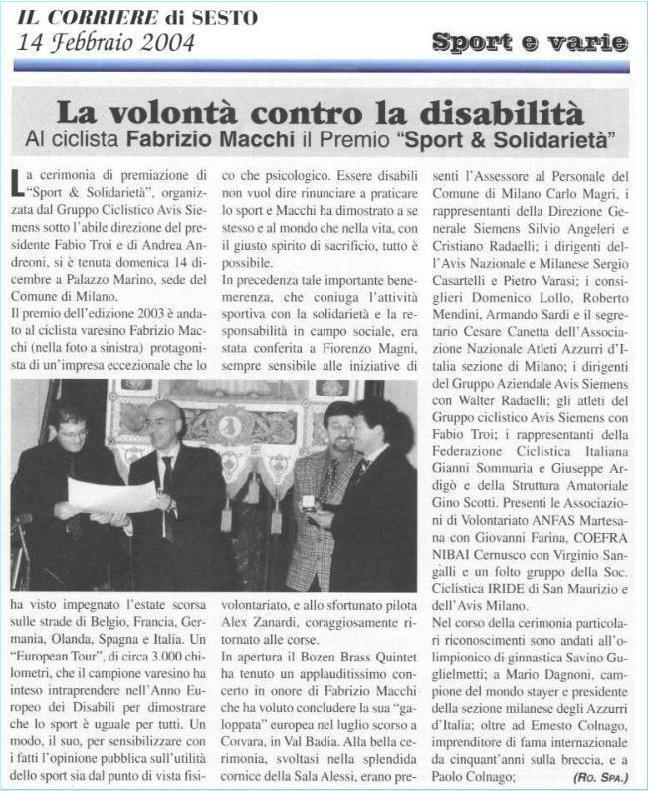 IL CORRIERE di SESTO
14 Febbraio 2004

Sport e varie

La volontà contro la disabilità
Al ciclista Fabrizio Macchi il Premio "Sport & Solidarietà"

La cerimonia di premiazione di "Sport & Solidarietà", organizzata dal Gruppo Ciclistico Avis Siemens sotto l'abile direzione del presidente Fabio Troi e di Andrea Andreoni, si è tenuta domenica 14 dicembre a Palazzo Marino, sede del Comune di Milano.
Il premio dell'edizione 2003 è andato al ciclista varesino Fabrizio Macchi (nella foto a sinistra) protagonista di un'impresa eccezionale che lo ha visto impegnato l'estate scorsa sulle strade di Belgio, Francia, Germania, Olanda, Spagna e Italia. Un "European Tour", di circa 3.000 chilometri, che il campione varesino ha inteso intraprendere nell'Anno Europeo dei Disabili per dimostrare che lo sport è uguale per tutti. Un modo, il suo, per sensibilizzare con i fatti l'opinione pubblica sull'utilità dello sport sia dal punto di vista fisico che psicologico. Essere disabili non vuol dire rinunciare a praticare lo sport e Macchi ha dimostrato a se stesso e al mondo che nella vita, con il giusto spirito di sacrificio, tutto è possibile.
In precedenza tale importante benemerenza, che coniuga l'attività sportiva con la solidarietà e la responsabilità in campo sociale, era stata conferita a Fiorenzo Magni, sempre sensibile alle iniziative di volontariato, e allo sfortunato pilota Alex Zanardi, coraggiosamente ritornato alle corse.
In apertura il Bozen Brass Quintet ha tenuto un applauditissimo concerto in onore di Fabrizio Macchi che ha voluto concludere la sua "galoppata" europea nel luglio scorso a Corvara, in Val Badia. Alla bella cerimonia, svoltasi nella splendida cornice della Sala Alessi, erano presenti l'Assessore al Personale del Comune di Milano Carlo Magri, i rappresentanti della Direzione Generale Siemens Silvio Angeleri e Cristiano Radaelli; i dirigenti dell'Avis Nazionale e Milanese Sergio Casartelli e Pietro Varasi; i consiglieri Domenico Lollo, Roberto Mendini, Armando Sardi e il segretario Cesare Canetta dell'Associazione Nazionale Atleti Azzurri d'Italia sezione di Milano; i dirigenti del Gruppo Aziendale Avis Siemens con Walter Radaelli; gli atleti del Gruppo ciclistico Avis Siemens con Fabio Troi; i rappresentanti della Federazione Ciclistica Italiana Gianni Sommaria e Giuseppe Ardigò e della Struttura Amatoriale Gino Scotti. Presenti le Associazioni di Volontariato ANFAS Martesana con Giovanni Farina, COEFRA NIBAI Cernusco con Virginio Sangalli e un folto gruppo della Soc. Ciclistica IRIDE di San Maurizio e dell'Avis Milano.
Nel corso della cerimonia particolari riconoscimenti sono andati all'olimpionico di ginnastica Savino Guglielmetti; a Mario Dagnoni, campione del mondo stayer e presidente della sezione milanese degli Azzurri d'Italia; oltre ad Ernesto Colnago, imprenditore di fama internazionale da cinquant'anni sulla breccia, e a Paolo Colnago;
(Ro. Spa.)